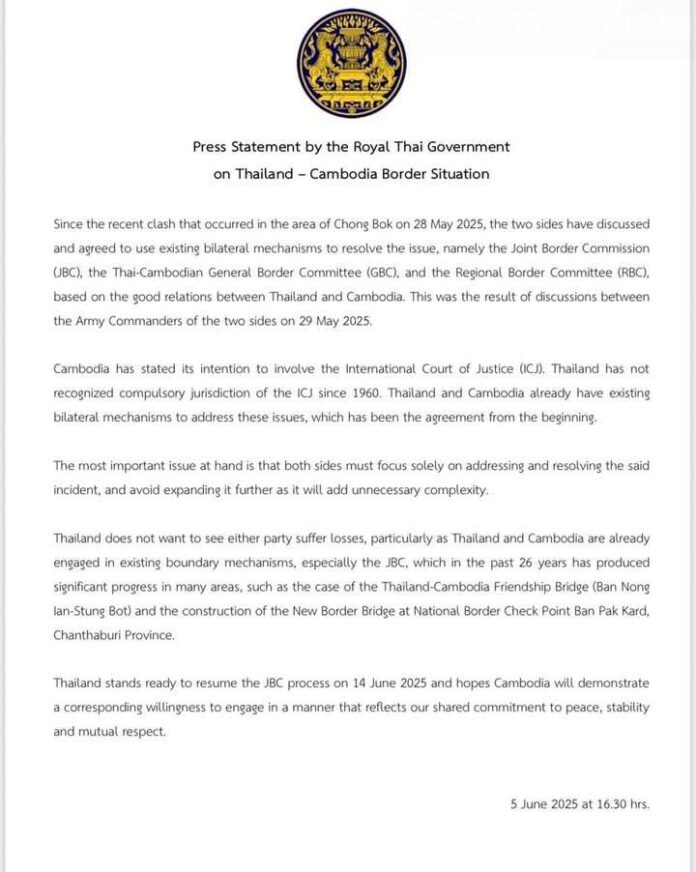 Press Statement by the Royal Thai Government
on Thailand – Cambodia Border Situation

Since the recent clash that occurred in the area of Chong Bok on 28 May 2025, the two sides have discussed and agreed to use existing bilateral mechanisms to resolve the issue, namely the Joint Border Commission (JBC), the Thai-Cambodian General Border Committee (GBC), and the Regional Border Committee (RBC), based on the good relations between Thailand and Cambodia. This was the result of discussions between the Army Commanders of the two sides on 29 May 2025.

Cambodia has stated its intention to involve the International Court of Justice (ICJ). Thailand has not recognized compulsory jurisdiction of the ICJ since 1960. Thailand and Cambodia already have existing bilateral mechanisms to address these issues, which has been the agreement from the beginning.

The most important issue at hand is that both sides must focus solely on addressing and resolving the said incident, and avoid expanding it further as it will add unnecessary complexity.

Thailand does not want to see either party suffer losses, particularly as Thailand and Cambodia are already engaged in existing boundary mechanisms, especially the JBC, which in the past 26 years has produced significant progress in many areas, such as the case of the Thailand-Cambodia Friendship Bridge (Ban Nong Ian-Stung Bot) and the construction of the New Border Bridge at National Border Check Point Ban Pak Kard, Chanthaburi Province.

Thailand stands ready to resume the JBC process on 14 June 2025 and hopes Cambodia will demonstrate a corresponding willingness to engage in a manner that reflects our shared commitment to peace, stability and mutual respect.

5 June 2025 at 16.30 hrs.